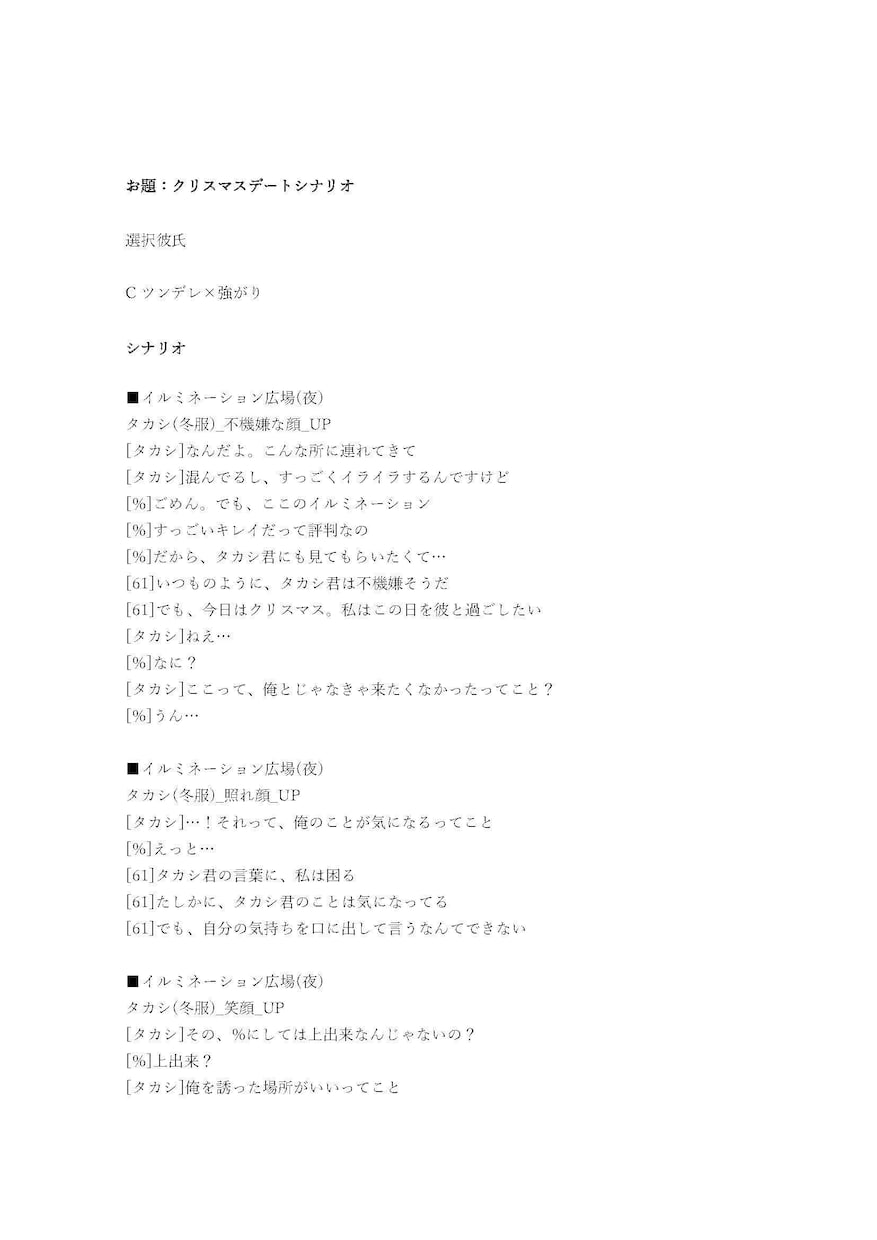 お題：クリスマスデートシナリオ

選択彼氏

C ツンデレ×強がり

シナリオ

■イルミネーション広場(夜)
タカシ(冬服)_不機嫌な顔_UP
[タカシ]なんだよ。こんな所に連れてきて
[タカシ]混んでるし、すっごくイライラするんですけど
[%]ごめん。でも、ここのイルミネーション
[%]すっごいキレイだって評判なの
[%]だから、タカシ君にも見てもらいたくて…
[61]いつものように、タカシ君は不機嫌そうだ
[61]でも、今日はクリスマス。私はこの日を彼と過ごしたい
[タカシ]ねえ…
[%]なに？
[タカシ]ここって、俺とじゃなきゃ来たくなかったってこと？
[%]うん…

■イルミネーション広場(夜)
タカシ(冬服)_照れ顔_UP
[タカシ]…！それって、俺のことが気になるってこと
[%]えっと…
[61]タカシ君の言葉に、私は困る
[61]たしかに、タカシ君のことは気になってる
[61]でも、自分の気持ちを口に出して言うなんてできない

■イルミネーション広場(夜)
タカシ(冬服)_笑顔_UP
[タカシ]その、%にしては上出来なんじゃないの？
[%]上出来？
[タカシ]俺を誘った場所がいいってこと